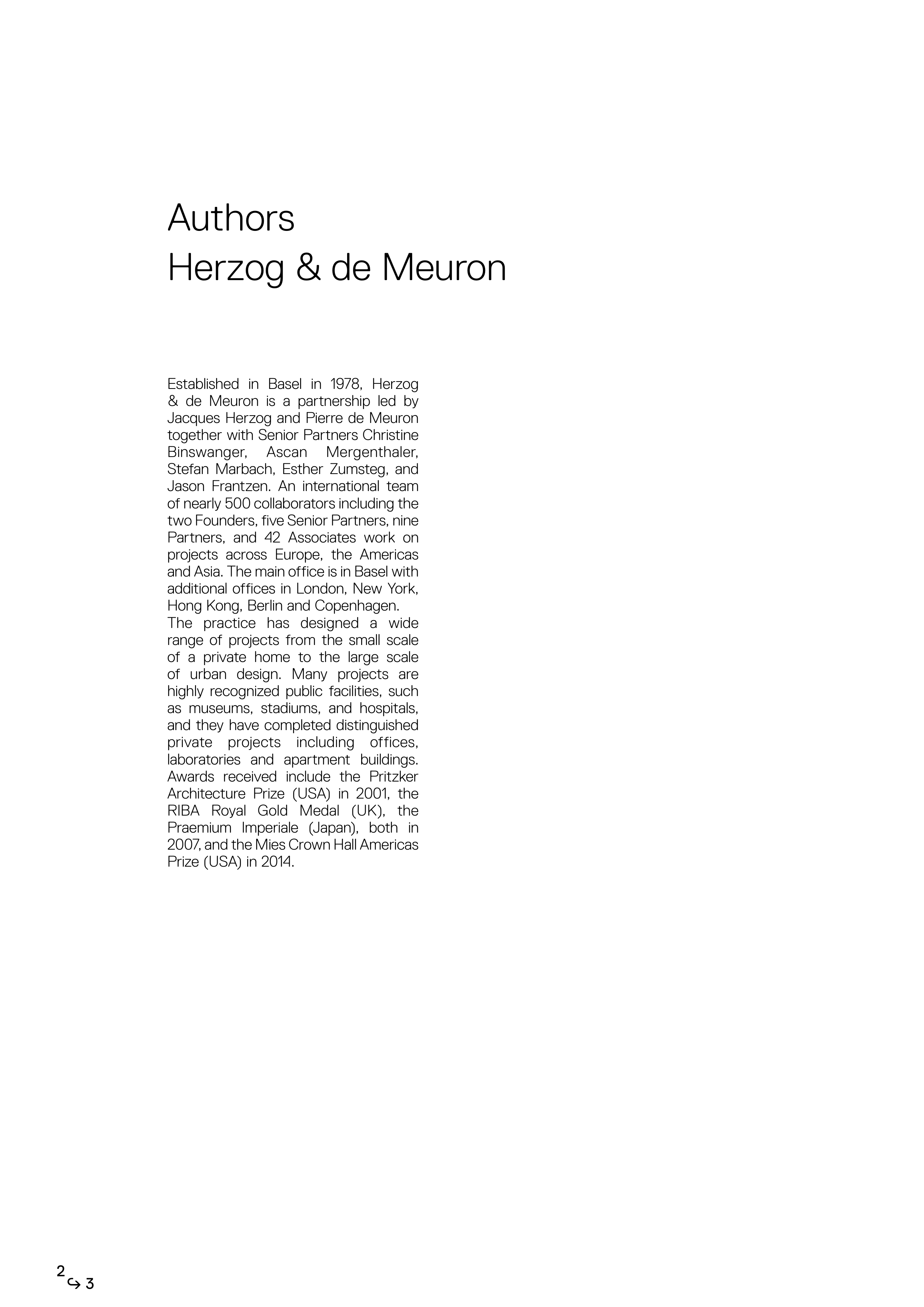 Authors
Herzog & de Meuron

Established in Basel in 1978, Herzog & de Meuron is a partnership led by Jacques Herzog and Pierre de Meuron together with Senior Partners Christine Binswanger, Ascan Mergenthaler, Stefan Marbach, Esther Zumsteg, and Jason Frantzen. An international team of nearly 500 collaborators including the two Founders, five Senior Partners, nine Partners, and 42 Associates work on projects across Europe, the Americas and Asia. The main office is in Basel with additional offices in London, New York, Hong Kong, Berlin and Copenhagen.
The practice has designed a wide range of projects from the small scale of a private home to the large scale of urban design. Many projects are highly recognized public facilities, such as museums, stadiums, and hospitals, and they have completed distinguished private projects including offices, laboratories and apartment buildings. Awards received include the Pritzker Architecture Prize (USA) in 2001, the RIBA Royal Gold Medal (UK), the Praemium Imperiale (Japan), both in 2007, and the Mies Crown Hall Americas Prize (USA) in 2014.

2 ↪ 3